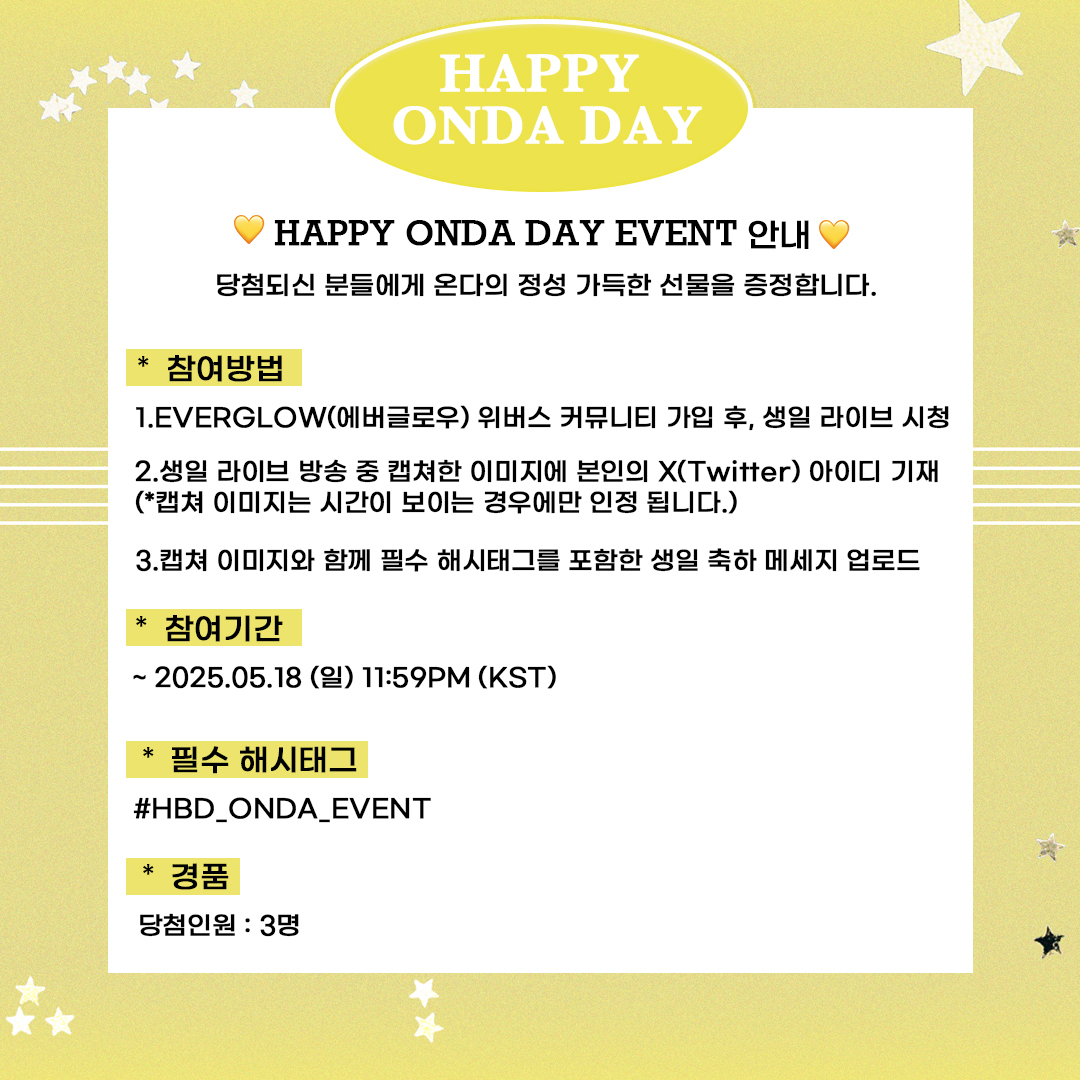 HAPPY
ONDA DAY

💛 HAPPY ONDA DAY EVENT 안내 💛

당첨되신 분들에게 온다의 정성 가득한 선물을 증정합니다.

* 참여방법

1.EVERGLOW(에버글로우) 위버스 커뮤니티 가입 후, 생일 라이브 시청

2.생일 라이브 방송 중 캡쳐한 이미지에 본인의 X(Twitter) 아이디 기재 (*캡쳐 이미지는 시간이 보이는 경우에만 인정 됩니다.)

3.캡쳐 이미지와 함께 필수 해시태그를 포함한 생일 축하 메세지 업로드

* 참여기간

~ 2025.05.18 (일) 11:59PM (KST)

* 필수 해시태그

#HBD_ONDA_EVENT

* 경품

당첨인원 : 3명